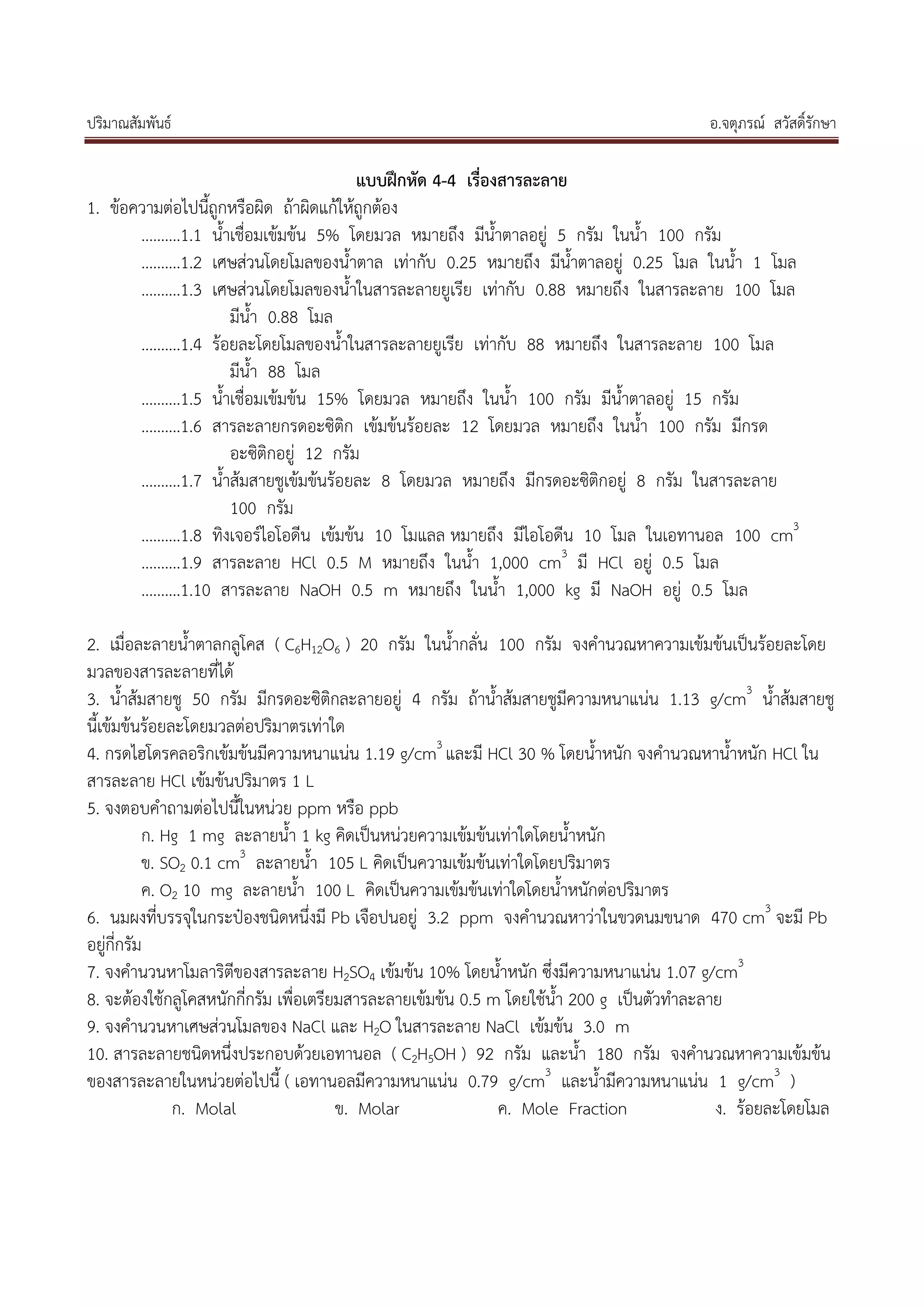 ปริมาณสัมพันธ์ อ.จตุภรณ์ สวัสดิ์รักษา

แบบฝึกหัด 4-4 เรื่องสารละลาย

1. ข้อความต่อไปนี้ถูกหรือผิด ถ้าผิดแก้ให้ถูกต้อง

..........1.1 น้ำเชื่อมเข้มข้น 5% โดยมวล หมายถึง มีน้ำตาลอยู่ 5 กรัม ในน้ำ 100 กรัม

..........1.2 เศษส่วนโดยโมลของน้ำตาล เท่ากับ 0.25 หมายถึง มีน้ำตาลอยู่ 0.25 โมล ในน้ำ 1 โมล

..........1.3 เศษส่วนโดยโมลของน้ำในสารละลายยูเรีย เท่ากับ 0.88 หมายถึง ในสารละลาย 100 โมล มีน้ำ 0.88 โมล

..........1.4 ร้อยละโดยโมลของน้ำในสารละลายยูเรีย เท่ากับ 88 หมายถึง ในสารละลาย 100 โมล มีน้ำ 88 โมล

..........1.5 น้ำเชื่อมเข้มข้น 15% โดยมวล หมายถึง ในน้ำ 100 กรัม มีน้ำตาลอยู่ 15 กรัม

..........1.6 สารละลายกรดอะซิติก เข้มข้นร้อยละ 12 โดยมวล หมายถึง ในน้ำ 100 กรัม มีกรดอะซิติกอยู่ 12 กรัม

..........1.7 น้ำส้มสายชูเข้มข้นร้อยละ 8 โดยมวล หมายถึง มีกรดอะซิติกอยู่ 8 กรัม ในสารละลาย 100 กรัม

..........1.8 ทิงเจอร์ไอโอดีน เข้มข้น 10 โมแลล หมายถึง มีไอโอดีน 10 โมล ในเอทานอล 100 $cm^3$

..........1.9 สารละลาย HCl 0.5 M หมายถึง ในน้ำ 1,000 $cm^3$ มี HCl อยู่ 0.5 โมล

..........1.10 สารละลาย NaOH 0.5 m หมายถึง ในน้ำ 1,000 kg มี NaOH อยู่ 0.5 โมล

2. เมื่อละลายน้ำตาลกลูโคส ( $C_6H_{12}O_6$ ) 20 กรัม ในน้ำกลั่น 100 กรัม จงคำนวณหาความเข้มข้นเป็นร้อยละโดยมวลของสารละลายที่ได้

3. น้ำส้มสายชู 50 กรัม มีกรดอะซิติกละลายอยู่ 4 กรัม ถ้าน้ำส้มสายชูมีความหนาแน่น 1.13 $g/cm^3$ น้ำส้มสายชูนี้เข้มข้นร้อยละโดยมวลต่อปริมาตรเท่าใด

4. กรดไฮโดรคลอริกเข้มข้นมีความหนาแน่น 1.19 $g/cm^3$ และมี HCl 30 % โดยน้ำหนัก จงคำนวณหาน้ำหนัก HCl ในสารละลาย HCl เข้มข้นปริมาตร 1 L

5. จงตอบคำถามต่อไปนี้ในหน่วย ppm หรือ ppb

ก. Hg 1 mg ละลายน้ำ 1 kg คิดเป็นหน่วยความเข้มข้นเท่าใดโดยน้ำหนัก

ข. $SO_2$ 0.1 $cm^3$ ละลายน้ำ 105 L คิดเป็นความเข้มข้นเท่าใดโดยปริมาตร

ค. $O_2$ 10 mg ละลายน้ำ 100 L คิดเป็นความเข้มข้นเท่าใดโดยน้ำหนักต่อปริมาตร

6. นมผงที่บรรจุในกระป๋องชนิดหนึ่งมี Pb เจือปนอยู่ 3.2 ppm จงคำนวณหาว่าในขวดนมขนาด 470 $cm^3$ จะมี Pb อยู่กี่กรัม

7. จงคำนวนหาโมลาริตีของสารละลาย $H_2SO_4$ เข้มข้น 10% โดยน้ำหนัก ซึ่งมีความหนาแน่น 1.07 $g/cm^3$

8. จะต้องใช้กลูโคสหนักกี่กรัม เพื่อเตรียมสารละลายเข้มข้น 0.5 m โดยใช้น้ำ 200 g เป็นตัวทำละลาย

9. จงคำนวนหาเศษส่วนโมลของ NaCl และ $H_2O$ ในสารละลาย NaCl เข้มข้น 3.0 m

10. สารละลายชนิดหนึ่งประกอบด้วยเอทานอล ( $C_2H_5OH$ ) 92 กรัม และน้ำ 180 กรัม จงคำนวณหาความเข้มข้นของสารละลายในหน่วยต่อไปนี้ ( เอทานอลมีความหนาแน่น 0.79 $g/cm^3$ และน้ำมีความหนาแน่น 1 $g/cm^3$ )

ก. Molal ข. Molar ค. Mole Fraction ง. ร้อยละโดยโมล